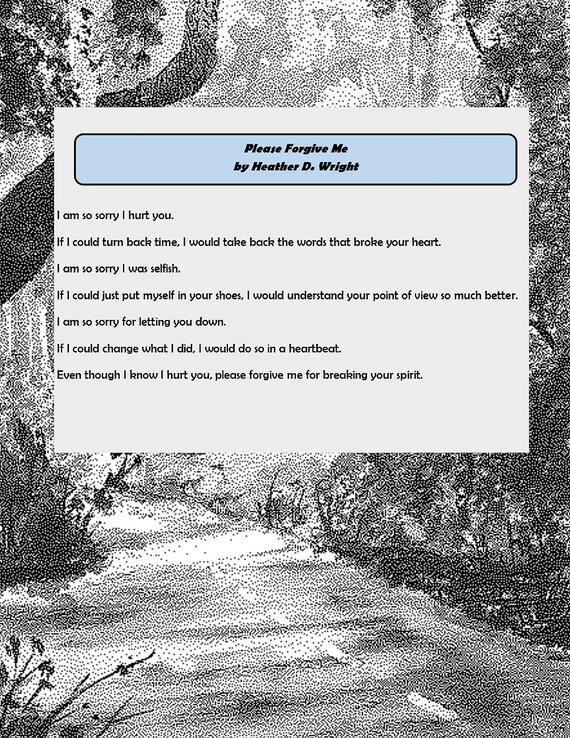 Please Forgive Me
by Heather D. Wright

I am so sorry I hurt you.

If I could turn back time, I would take back the words that broke your heart.

I am so sorry I was selfish.

If I could just put myself in your shoes, I would understand your point of view so much better.

I am so sorry for letting you down.

If I could change what I did, I would do so in a heartbeat.

Even though I know I hurt you, please forgive me for breaking your spirit.